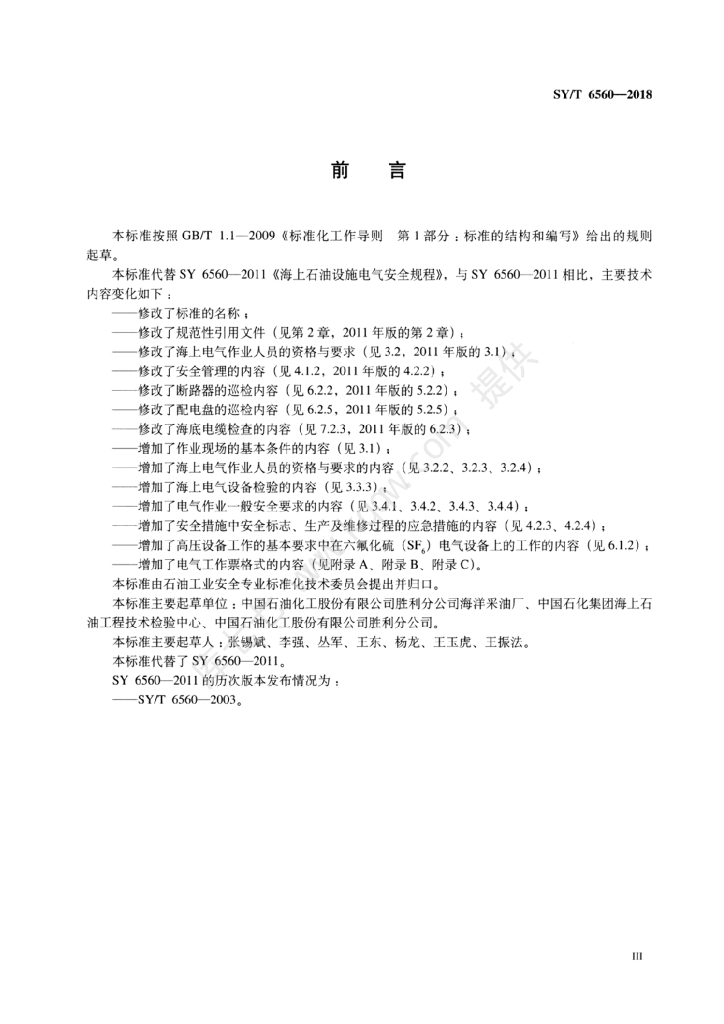 SY/T 6560—2018

前　言

本标准按照 GB/T 1.1—2009《标准化工作导则　第 1 部分：标准的结构和编写》给出的规则起草。

本标准代替 SY 6560—2011《海上石油设施电气安全规程》，与 SY 6560—2011 相比，主要技术内容变化如下：

——修改了标准的名称；
——修改了规范性引用文件（见第 2 章，2011 年版的第 2 章）；
——修改了海上电气作业人员的资格与要求（见 3.2，2011 年版的 3.1）；
——修改了安全管理的内容（见 4.1.2，2011 年版的 4.2.2）；
——修改了断路器的巡检内容（见 6.2.2，2011 年版的 5.2.2）；
——修改了配电盘的巡检内容（见 6.2.5，2011 年版的 5.2.5）；
——修改了海底电缆检查的内容（见 7.2.3，2011 年版的 6.2.3）；
——增加了作业现场的基本条件的内容（见 3.1）；
——增加了海上电气作业人员的资格与要求的内容（见 3.2.2、3.2.3、3.2.4）；
——增加了海上电气设备检验的内容（见 3.3.3）；
——增加了电气作业一般安全要求的内容（见 3.4.1、3.4.2、3.4.3、3.4.4）；
——增加了安全措施中安全标志、生产及维修过程的应急措施的内容（见 4.2.3、4.2.4）；
——增加了高压设备工作的基本要求中在六氟化硫（$SF_6$）电气设备上的工作的内容（见 6.1.2）；
——增加了电气工作票格式的内容（见附录 A、附录 B、附录 C）。

本标准由石油工业安全专业标准化技术委员会提出并归口。

本标准主要起草单位：中国石油化工股份有限公司胜利分公司海洋采油厂、中国石化集团海上石油工程技术检验中心、中国石油化工股份有限公司胜利分公司。

本标准主要起草人：张锡斌、李强、丛军、王东、杨龙、王玉虎、王振法。

本标准代替了 SY 6560—2011。

SY 6560—2011 的历次版本发布情况为：

——SY/T 6560—2003。

III